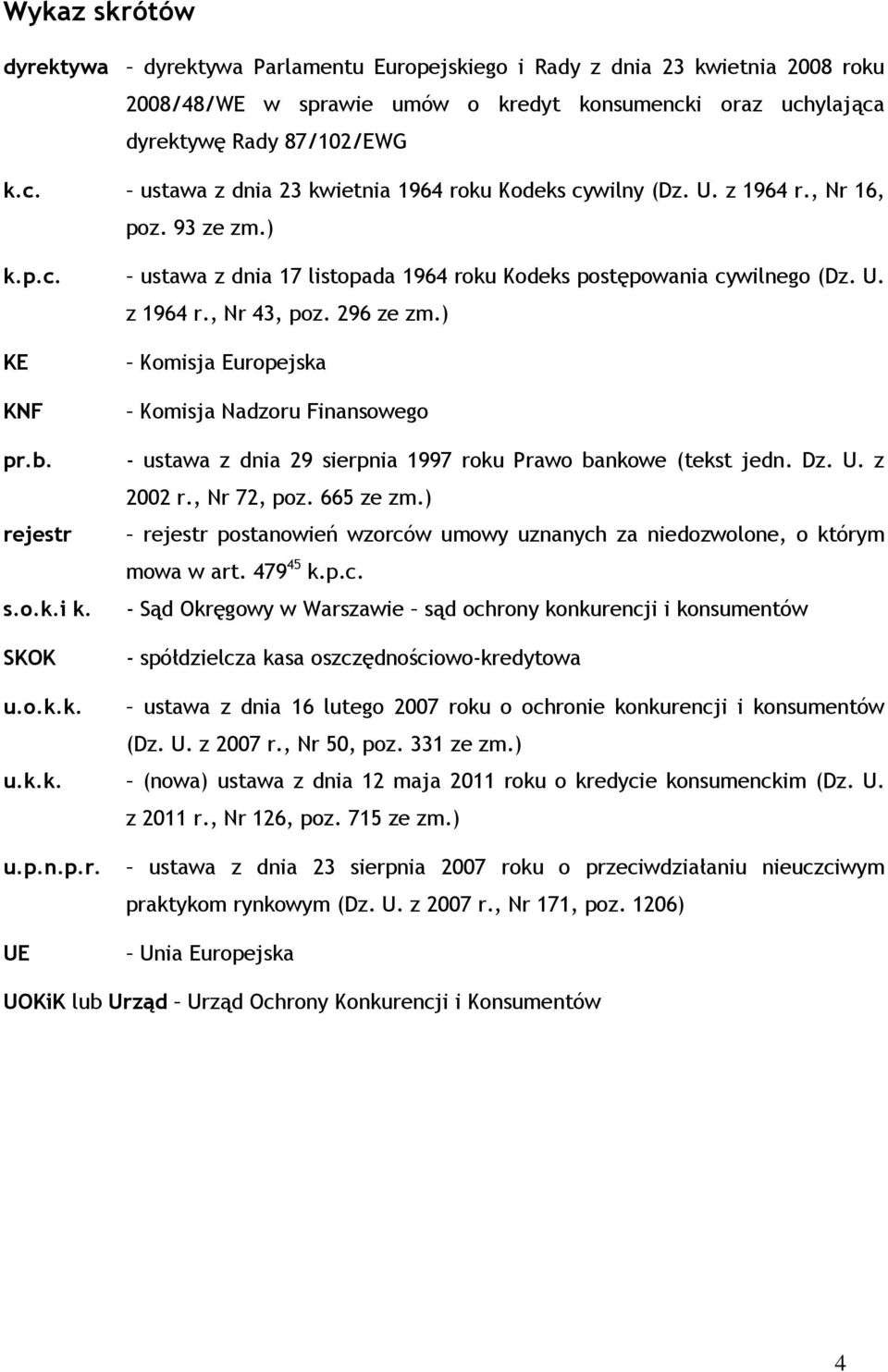 Wykaz skrótów

dyrektywa – dyrektywa Parlamentu Europejskiego i Rady z dnia 23 kwietnia 2008 roku 2008/48/WE w sprawie umów o kredyt konsumencki oraz uchylająca dyrektywę Rady 87/102/EWG

k.c. – ustawa z dnia 23 kwietnia 1964 roku Kodeks cywilny (Dz. U. z 1964 r., Nr 16, poz. 93 ze zm.)

k.p.c. – ustawa z dnia 17 listopada 1964 roku Kodeks postępowania cywilnego (Dz. U. z 1964 r., Nr 43, poz. 296 ze zm.)

KE – Komisja Europejska

KNF – Komisja Nadzoru Finansowego

pr.b. - ustawa z dnia 29 sierpnia 1997 roku Prawo bankowe (tekst jedn. Dz. U. z 2002 r., Nr 72, poz. 665 ze zm.)

rejestr – rejestr postanowień wzorców umowy uznanych za niedozwolone, o którym mowa w art. $479^{45}$ k.p.c.

s.o.k.i k. - Sąd Okręgowy w Warszawie – sąd ochrony konkurencji i konsumentów

SKOK - spółdzielcza kasa oszczędnościowo-kredytowa

u.o.k.k. – ustawa z dnia 16 lutego 2007 roku o ochronie konkurencji i konsumentów (Dz. U. z 2007 r., Nr 50, poz. 331 ze zm.)

u.k.k. – (nowa) ustawa z dnia 12 maja 2011 roku o kredycie konsumenckim (Dz. U. z 2011 r., Nr 126, poz. 715 ze zm.)

u.p.n.p.r. – ustawa z dnia 23 sierpnia 2007 roku o przeciwdziałaniu nieuczciwym praktykom rynkowym (Dz. U. z 2007 r., Nr 171, poz. 1206)

UE – Unia Europejska

UOKiK lub Urząd – Urząd Ochrony Konkurencji i Konsumentów

4